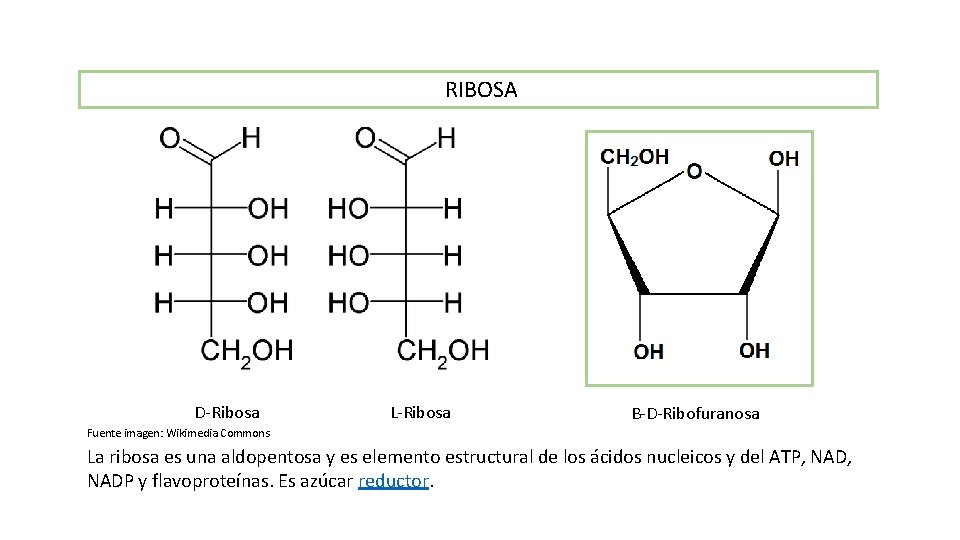 RIBOSA

O H
H OH
H OH
H OH
$CH_2OH$

O H
HO H
HO H
HO H
$CH_2OH$

$CH_2OH$ O OH
OH OH

D-Ribosa

L-Ribosa

B-D-Ribofuranosa

Fuente imagen: Wikimedia Commons

La ribosa es una aldopentosa y es elemento estructural de los ácidos nucleicos y del ATP, NAD, NADP y flavoproteínas. Es azúcar reductor.